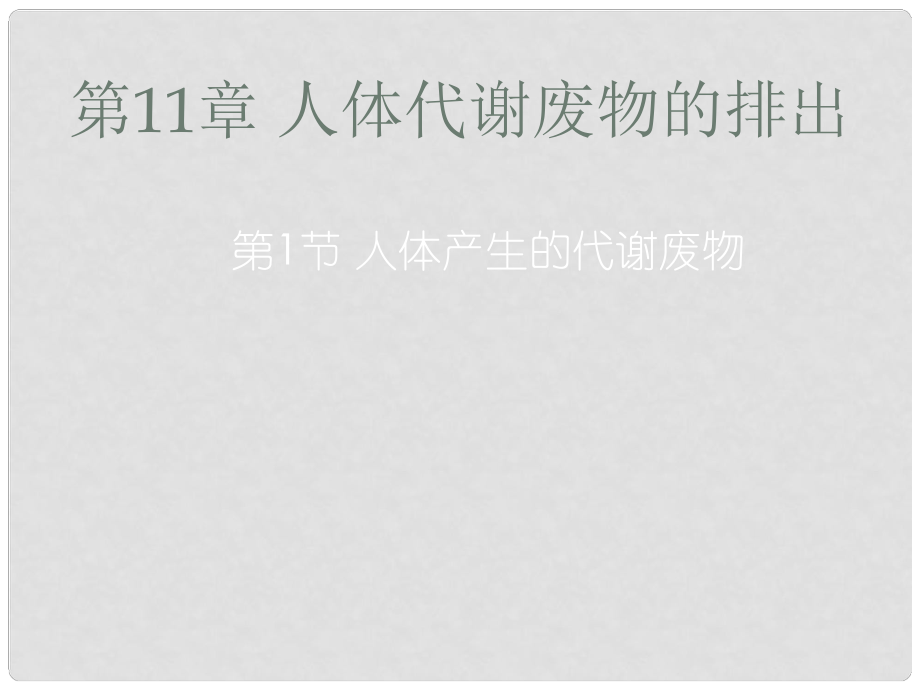 第11章 人体代谢废物的排出

第1节 人体产生的代谢废物